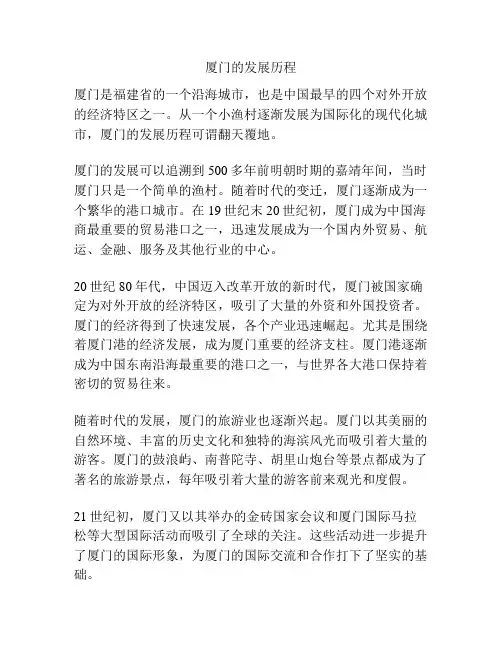 厦门的发展历程

厦门是福建省的一个沿海城市，也是中国最早的四个对外开放的经济特区之一。从一个小渔村逐渐发展为国际化的现代化城市，厦门的发展历程可谓翻天覆地。

厦门的发展可以追溯到 500 多年前明朝时期的嘉靖年间，当时厦门只是一个简单的渔村。随着时代的变迁，厦门逐渐成为一个繁华的港口城市。在 19 世纪末 20 世纪初，厦门成为中国海商最重要的贸易港口之一，迅速发展成为一个国内外贸易、航运、金融、服务及其他行业的中心。

20 世纪 80 年代，中国迈入改革开放的新时代，厦门被国家确定为对外开放的经济特区，吸引了大量的外资和外国投资者。厦门的经济得到了快速发展，各个产业迅速崛起。尤其是围绕着厦门港的经济发展，成为厦门重要的经济支柱。厦门港逐渐成为中国东南沿海最重要的港口之一，与世界各大港口保持着密切的贸易往来。

随着时代的发展，厦门的旅游业也逐渐兴起。厦门以其美丽的自然环境、丰富的历史文化和独特的海滨风光而吸引着大量的游客。厦门的鼓浪屿、南普陀寺、胡里山炮台等景点都成为了著名的旅游景点，每年吸引着大量的游客前来观光和度假。

21 世纪初，厦门又以其举办的金砖国家会议和厦门国际马拉松等大型国际活动而吸引了全球的关注。这些活动进一步提升了厦门的国际形象，为厦门的国际交流和合作打下了坚实的基础。